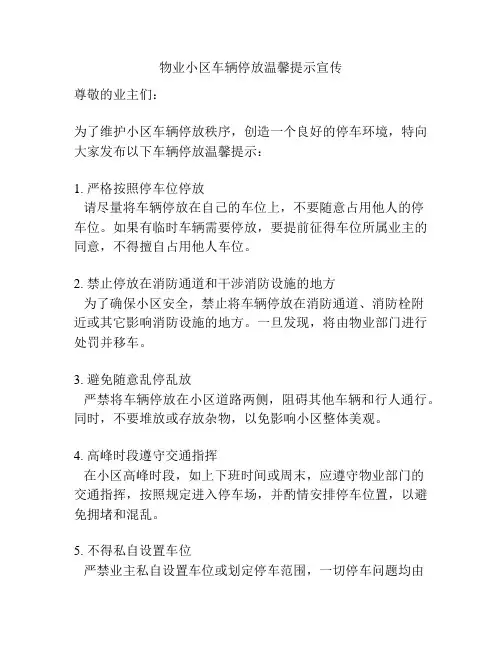 物业小区车辆停放温馨提示宣传

尊敬的业主们：

为了维护小区车辆停放秩序，创造一个良好的停车环境，特向大家发布以下车辆停放温馨提示：

1. 严格按照停车位停放
请尽量将车辆停放在自己的车位上，不要随意占用他人的停车位。如果有临时车辆需要停放，要提前征得车位所属业主的同意，不得擅自占用他人车位。

2. 禁止停放在消防通道和干涉消防设施的地方
为了确保小区安全，禁止将车辆停放在消防通道、消防栓附近或其它影响消防设施的地方。一旦发现，将由物业部门进行处罚并移车。

3. 避免随意乱停乱放
严禁将车辆停放在小区道路两侧，阻碍其他车辆和行人通行。同时，不要堆放或存放杂物，以免影响小区整体美观。

4. 高峰时段遵守交通指挥
在小区高峰时段，如上下班时间或周末，应遵守物业部门的交通指挥，按照规定进入停车场，并酌情安排停车位置，以避免拥堵和混乱。

5. 不得私自设置车位
严禁业主私自设置车位或划定停车范围，一切停车问题均由